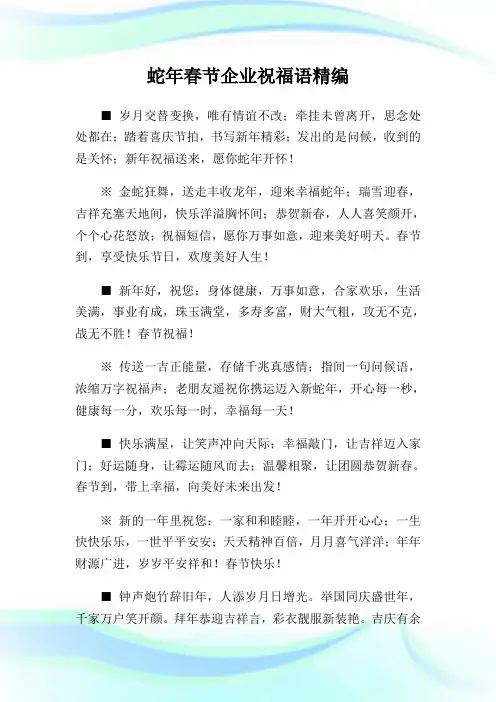 蛇年春节企业祝福语精编

■ 岁月交替变换，唯有情谊不改；牵挂未曾离开，思念处处都在；踏着喜庆节拍，书写新年精彩；发出的是问候，收到的是关怀；新年祝福送来，愿你蛇年开怀！

※ 金蛇狂舞，送走丰收龙年，迎来幸福蛇年；瑞雪迎春，吉祥充塞天地间，快乐洋溢胸怀间；恭贺新春，人人喜笑颜开，个个心花怒放；祝福短信，愿你万事如意，迎来美好明天。春节到，享受快乐节日，欢度美好人生！

■ 新年好，祝您：身体健康，万事如意，合家欢乐，生活美满，事业有成，珠玉满堂，多寿多富，财大气粗，攻无不克，战无不胜！春节祝福！

※ 传送一吉正能量，存储千兆真感情；指间一句问候语，浓缩万字祝福声；老朋友遥祝你携运迈入新蛇年，开心每一秒，健康每一分，欢乐每一时，幸福每一天！

■ 快乐满屋，让笑声冲向天际；幸福敲门，让吉祥迈入家门；好运随身，让霉运随风而去；温馨相聚，让团圆恭贺新春。春节到，带上幸福，向美好未来出发！

※ 新的一年里祝您：一家和和睦睦，一年开开心心；一生快快乐乐，一世平平安安；天天精神百倍，月月喜气洋洋；年年财源广进，岁岁平安祥和！春节快乐！

■ 钟声炮竹辞旧年，人添岁月日增光。举国同庆盛世年，千家万户笑开颜。拜年恭迎吉祥言，彩衣靓服新装艳。吉庆有余